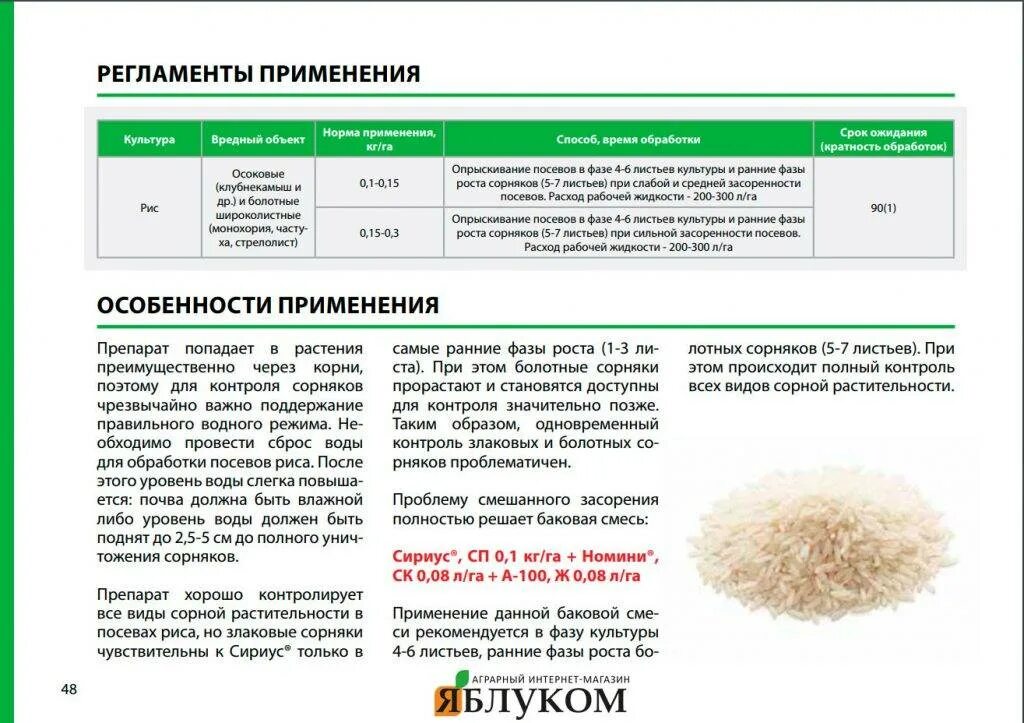 РЕГЛАМЕНТЫ ПРИМЕНЕНИЯ

| Культура | Вредный объект | Норма применения, кг/га | Способ, время обработки | Срок ожидания (кратность обработок) |
|---|---|---|---|---|
| Рис | Осоковые (клубнекамыш и др.) и болотные широколистные (монохория, частуха, стрелолист) | 0,1-0,15 | Опрыскивание посевов в фазе 4-6 листьев культуры и ранние фазы роста сорняков (5-7 листьев) при слабой и средней засоренности посевов. Расход рабочей жидкости - 200-300 л/га | 90(1) |
| | | 0,15-0,3 | Опрыскивание посевов в фазе 4-6 листьев культуры и ранние фазы роста сорняков (5-7 листьев) при сильной засоренности посевов. Расход рабочей жидкости - 200-300 л/га | |

ОСОБЕННОСТИ ПРИМЕНЕНИЯ

Препарат попадает в растения преимущественно через корни, поэтому для контроля сорняков чрезвычайно важно поддержание правильного водного режима. Необходимо провести сброс воды для обработки посевов риса. После этого уровень воды слегка повышается: почва должна быть влажной либо уровень воды должен быть поднят до 2,5-5 см до полного уничтожения сорняков.

Препарат хорошо контролирует все виды сорной растительности в посевах риса, но злаковые сорняки чувствительны к Сириус® только в самые ранние фазы роста (1-3 листа). При этом болотные сорняки прорастают и становятся доступны для контроля значительно позже. Таким образом, одновременный контроль злаковых и болотных сорняков проблематичен.

Проблему смешанного засорения полностью решает баковая смесь:

Сириус®, СП 0,1 кг/га + Номини®, СК 0,08 л/га + А-100, Ж 0,08 л/га

Применение данной баковой смеси рекомендуется в фазу культуры 4-6 листьев, ранние фазы роста болотных сорняков (5-7 листьев). При этом происходит полный контроль всех видов сорной растительности.

48

АГРАРНЫЙ ИНТЕРНЕТ-МАГАЗИН
ЯБЛУКОМ